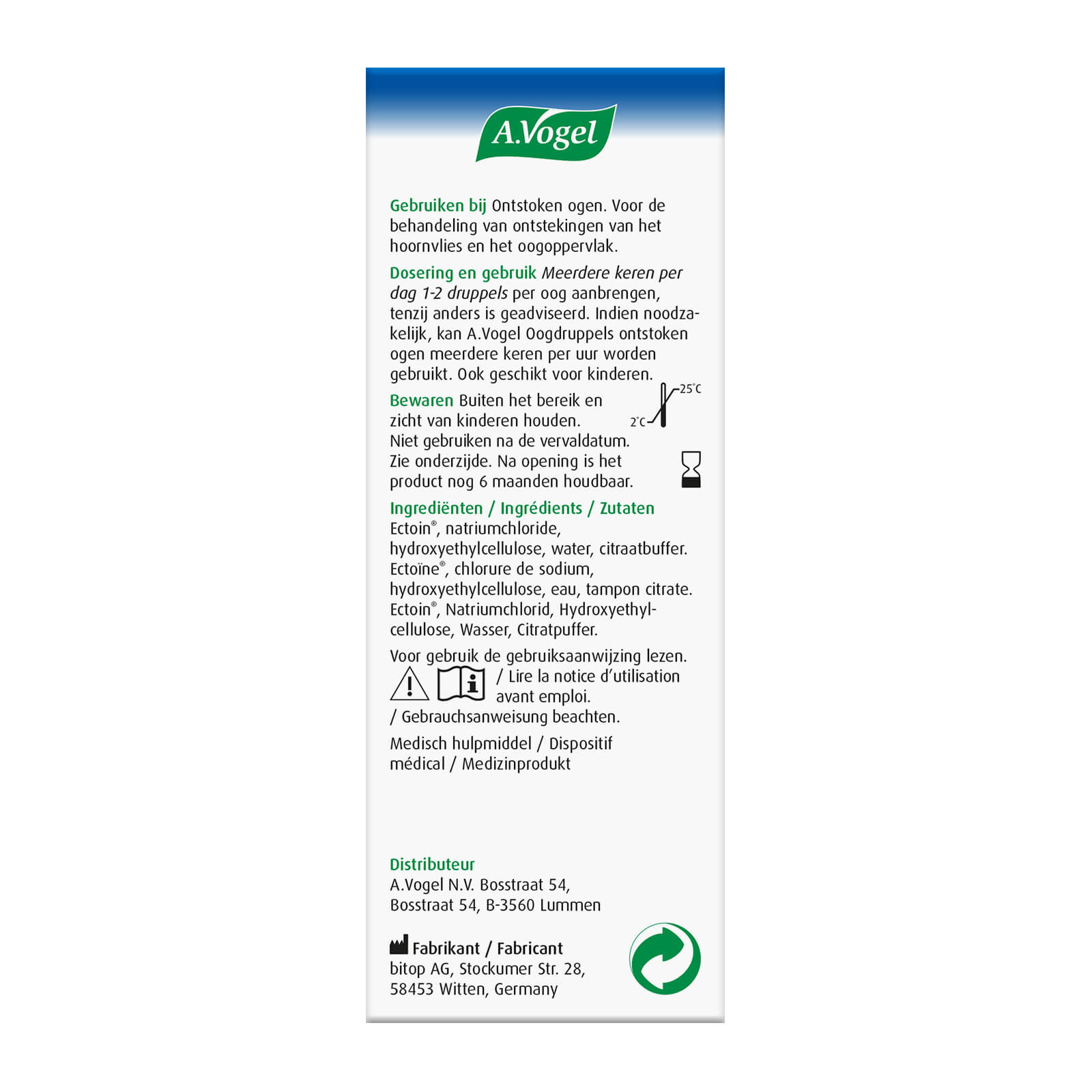 A.Vogel

Gebruiken bij Ontstoken ogen. Voor de behandeling van ontstekingen van het hoornvlies en het oogoppervlak.

Dosering en gebruik Meerdere keren per dag 1-2 druppels per oog aanbrengen, tenzij anders is geadviseerd. Indien noodzakelijk, kan A.Vogel Oogdruppels ontstoken ogen meerdere keren per uur worden gebruikt. Ook geschikt voor kinderen.

Bewaren Buiten het bereik en zicht van kinderen houden. Niet gebruiken na de vervaldatum. Zie onderzijde. Na opening is het product nog 6 maanden houdbaar.

25°C
2°C

Ingrediënten / Ingrédients / Zutaten
Ectoin®, natriumchloride, hydroxyethylcellulose, water, citraatbuffer.
Ectoïne®, chlorure de sodium, hydroxyethylcellulose, eau, tampon citrate.
Ectoin®, Natriumchlorid, Hydroxyethylcellulose, Wasser, Citratpuffer.

Voor gebruik de gebruiksaanwijzing lezen. / Lire la notice d'utilisation avant emploi. / Gebrauchsanweisung beachten.

Medisch hulpmiddel / Dispositif médical / Medizinprodukt

Distributeur
A.Vogel N.V. Bosstraat 54, Bosstraat 54, B-3560 Lummen

Fabrikant / Fabricant
bitop AG, Stockumer Str. 28, 58453 Witten, Germany